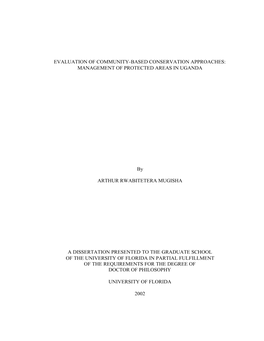 EVALUATION OF COMMUNITY-BASED CONSERVATION APPROACHES: MANAGEMENT OF PROTECTED AREAS IN UGANDA

By

ARTHUR RWABITETERA MUGISHA

A DISSERTATION PRESENTED TO THE GRADUATE SCHOOL OF THE UNIVERSITY OF FLORIDA IN PARTIAL FULFILLMENT OF THE REQUIREMENTS FOR THE DEGREE OF DOCTOR OF PHILOSOPHY

UNIVERSITY OF FLORIDA

2002